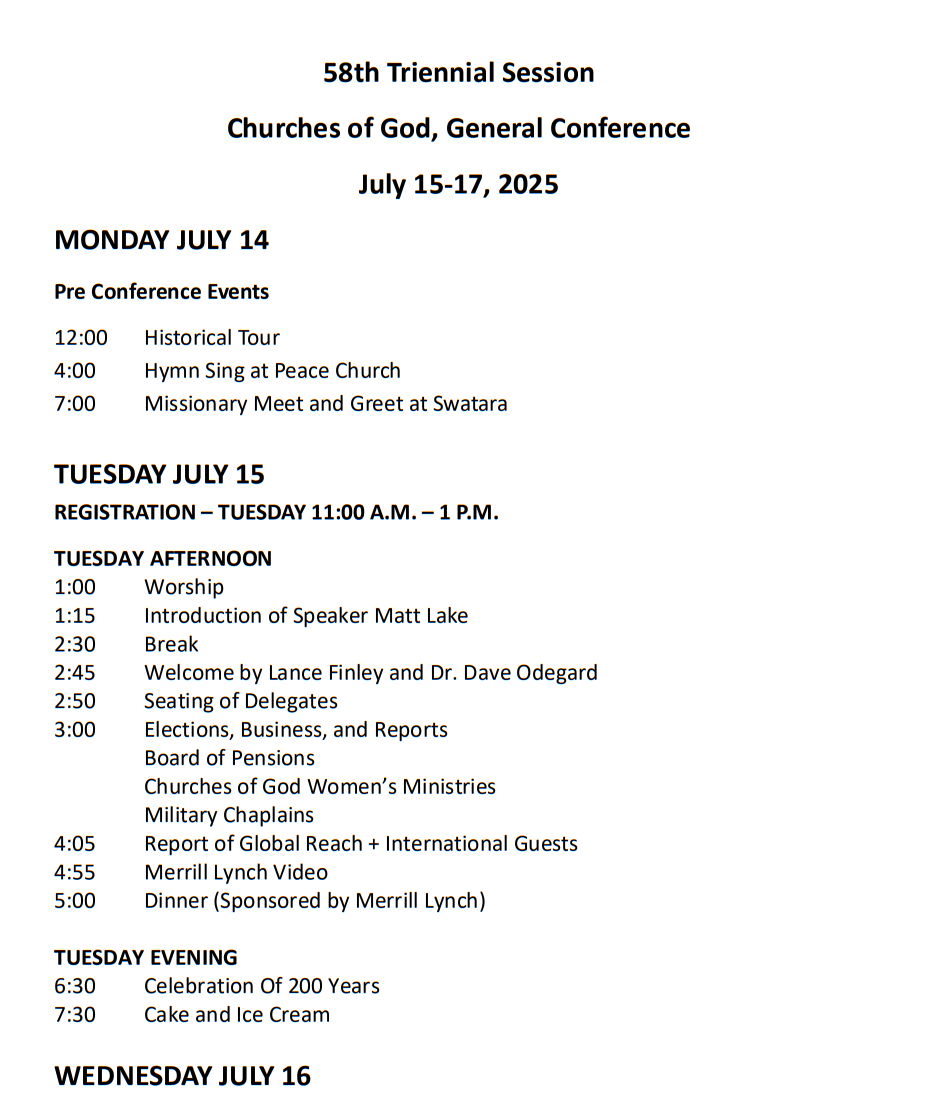 58th Triennial Session

Churches of God, General Conference

July 15-17, 2025

MONDAY JULY 14

Pre Conference Events

12:00 Historical Tour
4:00 Hymn Sing at Peace Church
7:00 Missionary Meet and Greet at Swatara

TUESDAY JULY 15

REGISTRATION – TUESDAY 11:00 A.M. – 1 P.M.

TUESDAY AFTERNOON
1:00 Worship
1:15 Introduction of Speaker Matt Lake
2:30 Break
2:45 Welcome by Lance Finley and Dr. Dave Odegard
2:50 Seating of Delegates
3:00 Elections, Business, and Reports
Board of Pensions
Churches of God Women's Ministries
Military Chaplains
4:05 Report of Global Reach + International Guests
4:55 Merrill Lynch Video
5:00 Dinner (Sponsored by Merrill Lynch)

TUESDAY EVENING
6:30 Celebration Of 200 Years
7:30 Cake and Ice Cream

WEDNESDAY JULY 16